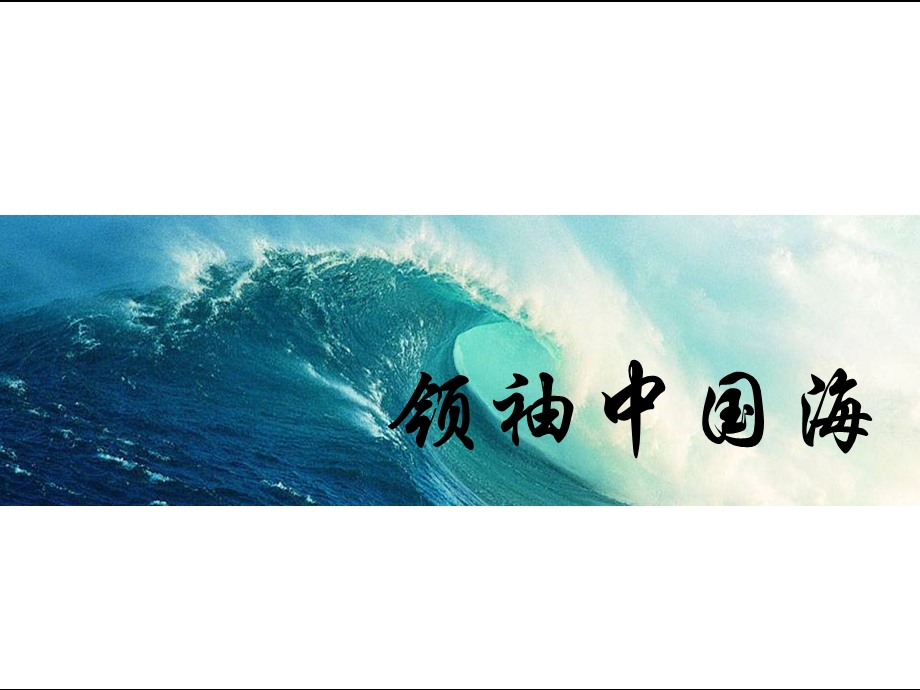 领袖中国海